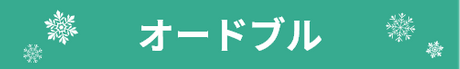 オードブル